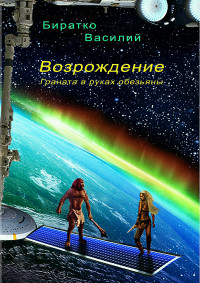 Биратко
Василий

Возрождение
Граната в руках обезьяны